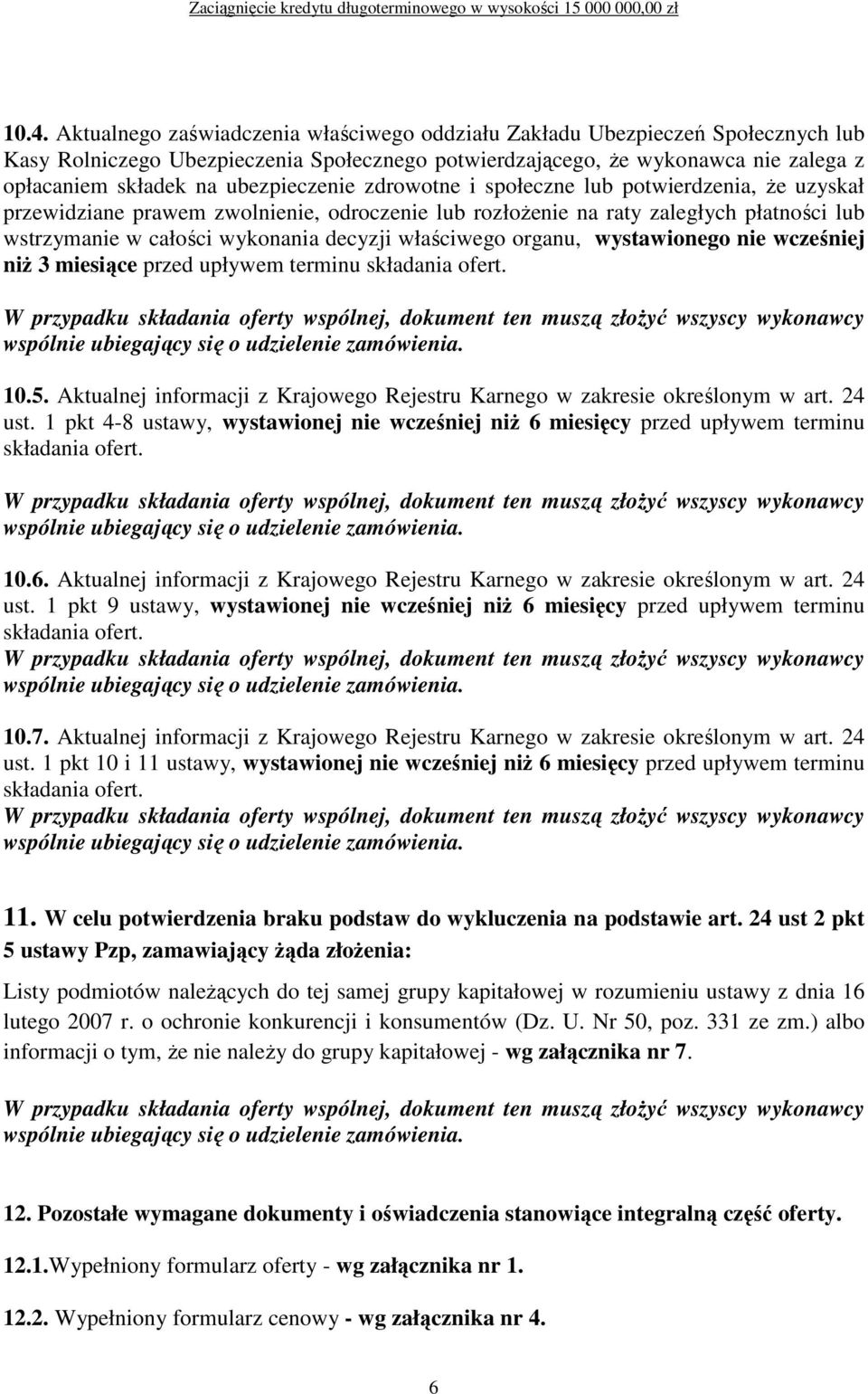 Zaciągnięcie kredytu długoterminowego w wysokości 15 000 000,00 zł

10.4. Aktualnego zaświadczenia właściwego oddziału Zakładu Ubezpieczeń Społecznych lub Kasy Rolniczego Ubezpieczenia Społecznego potwierdzającego, że wykonawca nie zalega z opłacaniem składek na ubezpieczenie zdrowotne i społeczne lub potwierdzenia, że uzyskał przewidziane prawem zwolnienie, odroczenie lub rozłożenie na raty zaległych płatności lub wstrzymanie w całości wykonania decyzji właściwego organu, wystawionego nie wcześniej niż 3 miesiące przed upływem terminu składania ofert.

W przypadku składania oferty wspólnej, dokument ten muszą złożyć wszyscy wykonawcy wspólnie ubiegający się o udzielenie zamówienia.

10.5. Aktualnej informacji z Krajowego Rejestru Karnego w zakresie określonym w art. 24 ust. 1 pkt 4-8 ustawy, wystawionej nie wcześniej niż 6 miesięcy przed upływem terminu składania ofert.

W przypadku składania oferty wspólnej, dokument ten muszą złożyć wszyscy wykonawcy wspólnie ubiegający się o udzielenie zamówienia.

10.6. Aktualnej informacji z Krajowego Rejestru Karnego w zakresie określonym w art. 24 ust. 1 pkt 9 ustawy, wystawionej nie wcześniej niż 6 miesięcy przed upływem terminu składania ofert.
W przypadku składania oferty wspólnej, dokument ten muszą złożyć wszyscy wykonawcy wspólnie ubiegający się o udzielenie zamówienia.

10.7. Aktualnej informacji z Krajowego Rejestru Karnego w zakresie określonym w art. 24 ust. 1 pkt 10 i 11 ustawy, wystawionej nie wcześniej niż 6 miesięcy przed upływem terminu składania ofert.
W przypadku składania oferty wspólnej, dokument ten muszą złożyć wszyscy wykonawcy wspólnie ubiegający się o udzielenie zamówienia.

11. W celu potwierdzenia braku podstaw do wykluczenia na podstawie art. 24 ust 2 pkt 5 ustawy Pzp, zamawiający żąda złożenia:

Listy podmiotów należących do tej samej grupy kapitałowej w rozumieniu ustawy z dnia 16 lutego 2007 r. o ochronie konkurencji i konsumentów (Dz. U. Nr 50, poz. 331 ze zm.) albo informacji o tym, że nie należy do grupy kapitałowej - wg załącznika nr 7.

W przypadku składania oferty wspólnej, dokument ten muszą złożyć wszyscy wykonawcy wspólnie ubiegający się o udzielenie zamówienia.

12. Pozostałe wymagane dokumenty i oświadczenia stanowiące integralną część oferty.

12.1.Wypełniony formularz oferty - wg załącznika nr 1.

12.2. Wypełniony formularz cenowy - wg załącznika nr 4.

6